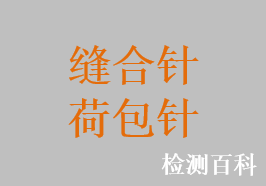 缝合针
荷包针

检测百科